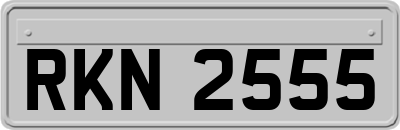 RKN 2555